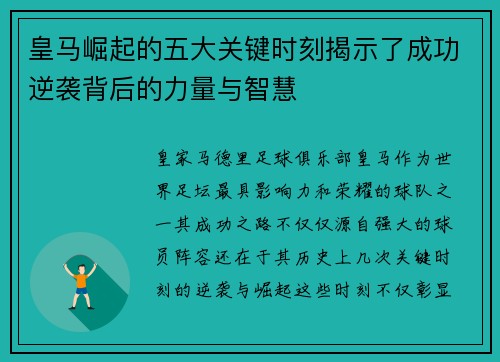 皇马崛起的五大关键时刻揭示了成功逆袭背后的力量与智慧

皇家马德里足球俱乐部皇马作为世界足坛最具影响力和荣耀的球队之一其成功之路不仅仅源自强大的球员阵容还在于其历史上几次关键时刻的逆袭与崛起这些时刻不仅彰显